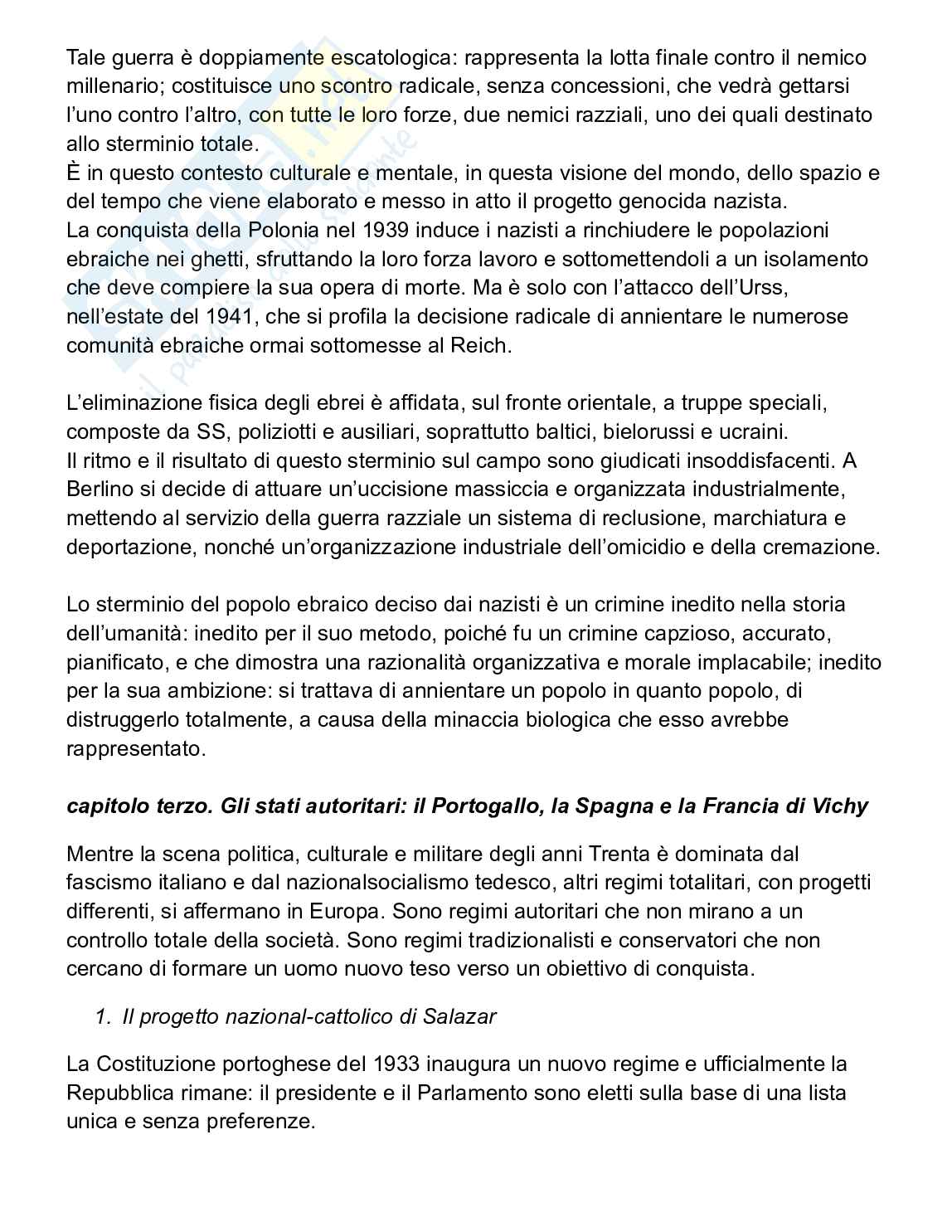 Tale guerra è doppiamente escatologica: rappresenta la lotta finale contro il nemico millenario; costituisce uno scontro radicale, senza concessioni, che vedrà gettarsi l'uno contro l'altro, con tutte le loro forze, due nemici razziali, uno dei quali destinato allo sterminio totale.
È in questo contesto culturale e mentale, in questa visione del mondo, dello spazio e del tempo che viene elaborato e messo in atto il progetto genocida nazista.
La conquista della Polonia nel 1939 induce i nazisti a rinchiudere le popolazioni ebraiche nei ghetti, sfruttando la loro forza lavoro e sottomettendoli a un isolamento che deve compiere la sua opera di morte. Ma è solo con l'attacco dell'Urss, nell'estate del 1941, che si profila la decisione radicale di annientare le numerose comunità ebraiche ormai sottomesse al Reich.

L'eliminazione fisica degli ebrei è affidata, sul fronte orientale, a truppe speciali, composte da SS, poliziotti e ausiliari, soprattutto baltici, bielorussi e ucraini.
Il ritmo e il risultato di questo sterminio sul campo sono giudicati insoddisfacenti. A Berlino si decide di attuare un'uccisione massiccia e organizzata industrialmente, mettendo al servizio della guerra razziale un sistema di reclusione, marchiatura e deportazione, nonché un'organizzazione industriale dell'omicidio e della cremazione.

Lo sterminio del popolo ebraico deciso dai nazisti è un crimine inedito nella storia dell'umanità: inedito per il suo metodo, poiché fu un crimine capzioso, accurato, pianificato, e che dimostra una razionalità organizzativa e morale implacabile; inedito per la sua ambizione: si trattava di annientare un popolo in quanto popolo, di distruggerlo totalmente, a causa della minaccia biologica che esso avrebbe rappresentato.

capitolo terzo. Gli stati autoritari: il Portogallo, la Spagna e la Francia di Vichy

Mentre la scena politica, culturale e militare degli anni Trenta è dominata dal fascismo italiano e dal nazionalsocialismo tedesco, altri regimi totalitari, con progetti differenti, si affermano in Europa. Sono regimi autoritari che non mirano a un controllo totale della società. Sono regimi tradizionalisti e conservatori che non cercano di formare un uomo nuovo teso verso un obiettivo di conquista.

1. Il progetto nazional-cattolico di Salazar

La Costituzione portoghese del 1933 inaugura un nuovo regime e ufficialmente la Repubblica rimane: il presidente e il Parlamento sono eletti sulla base di una lista unica e senza preferenze.